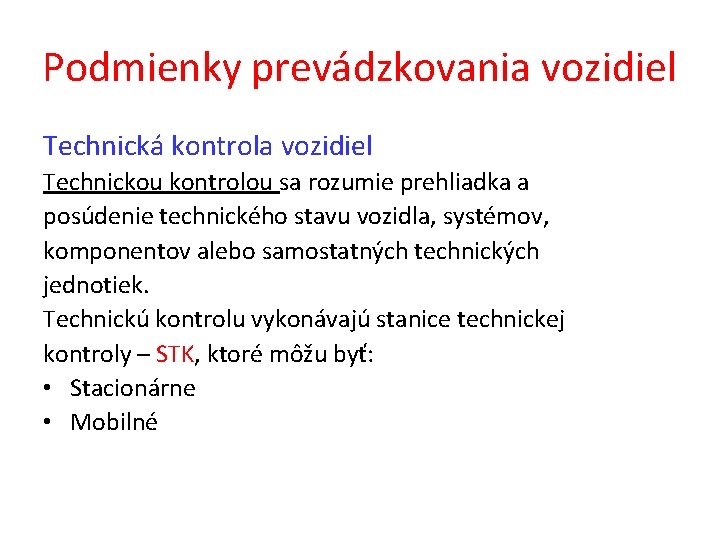 Podmienky prevádzkovania vozidiel

Technická kontrola vozidiel

Technickou kontrolou sa rozumie prehliadka a posúdenie technického stavu vozidla, systémov, komponentov alebo samostatných technických jednotiek.
Technickú kontrolu vykonávajú stanice technickej kontroly – STK, ktoré môžu byť:
• Stacionárne
• Mobilné